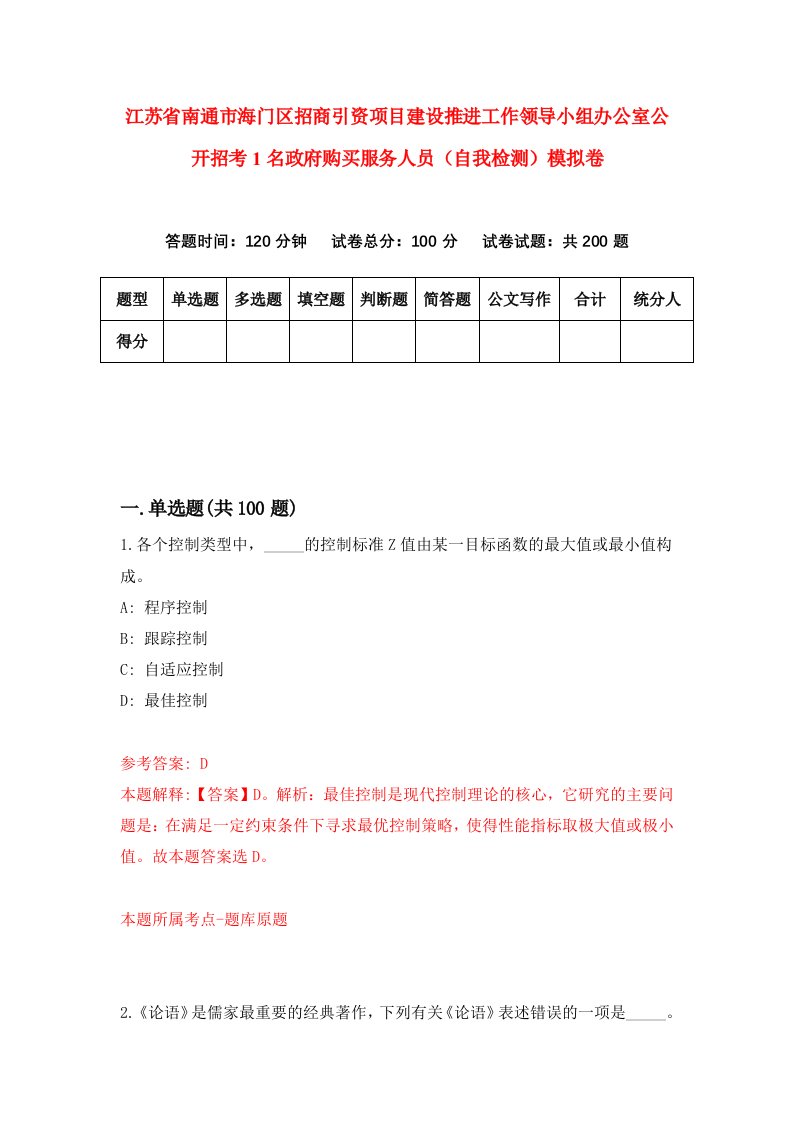 江苏省南通市海门区招商引资项目建设推进工作领导小组办公室公开招考1名政府购买服务人员（自我检测）模拟卷

答题时间：120分钟　试卷总分：100分　试卷试题：共200题

| 题型 | 单选题 | 多选题 | 填空题 | 判断题 | 简答题 | 公文写作 | 合计 | 统分人 |
|---|---|---|---|---|---|---|---|---|
| 得分 | | | | | | | | |

一.单选题(共100题)

1.各个控制类型中，_____的控制标准Z值由某一目标函数的最大值或最小值构成。

A: 程序控制

B: 跟踪控制

C: 自适应控制

D: 最佳控制

参考答案: D

本题解释:【答案】D。解析：最佳控制是现代控制理论的核心，它研究的主要问题是：在满足一定约束条件下寻求最优控制策略，使得性能指标取极大值或极小值。故本题答案选D。

本题所属考点-题库原题

2.《论语》是儒家最重要的经典著作，下列有关《论语》表述错误的一项是_____。